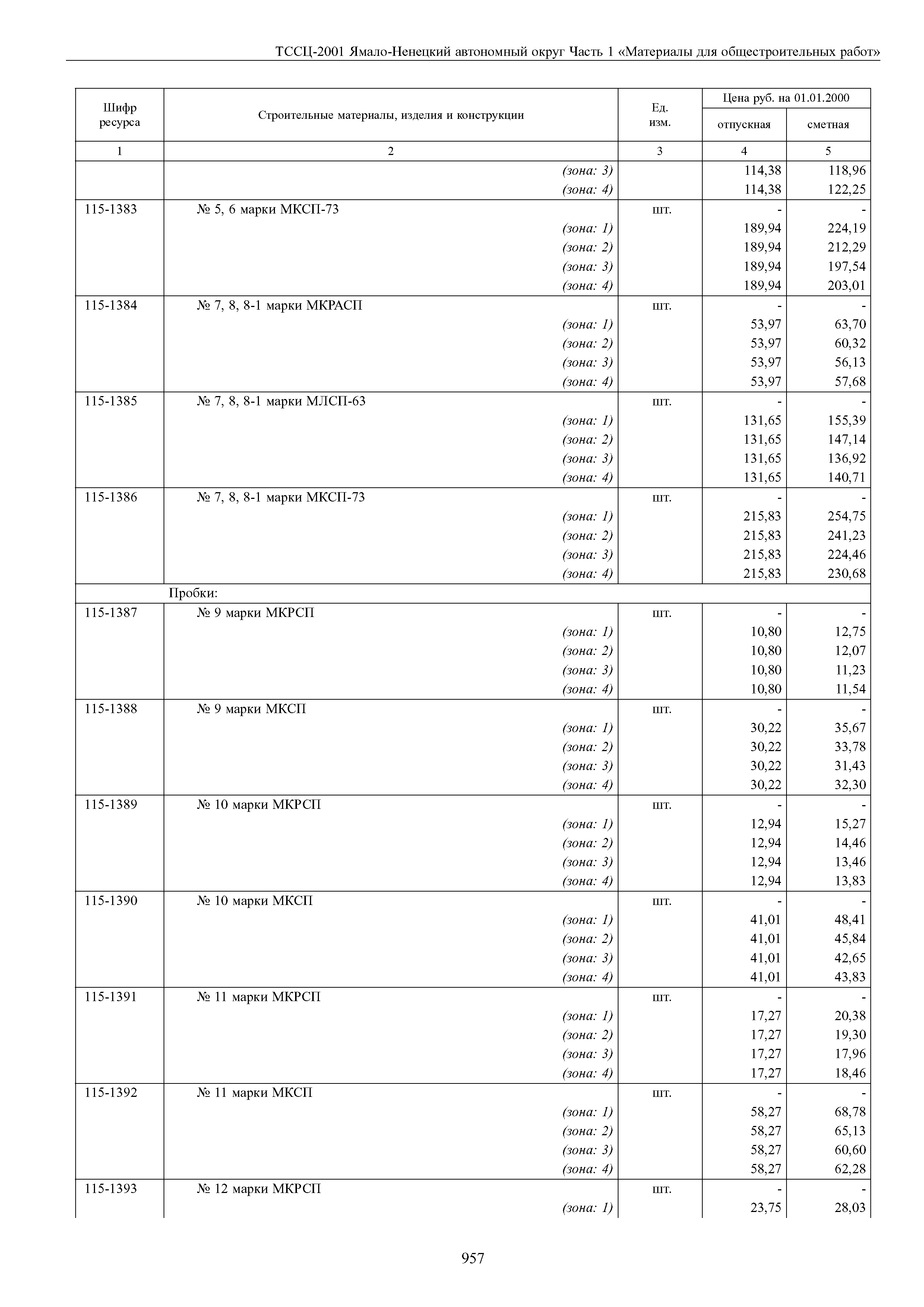 ТССЦ-2001 Ямало-Ненецкий автономный округ Часть 1 «Материалы для общестроительных работ»

| Шифр ресурса | Строительные материалы, изделия и конструкции | Ед. изм. | Цена руб. на 01.01.2000 отпускная | Цена руб. на 01.01.2000 сметная |
|---|---|---|---|---|
| 1 | 2 | 3 | 4 | 5 |
| | (зона: 3) | | 114,38 | 118,96 |
| | (зона: 4) | | 114,38 | 122,25 |
| 115-1383 | № 5, 6 марки МКСП-73 | шт. | - | - |
| | (зона: 1) | | 189,94 | 224,19 |
| | (зона: 2) | | 189,94 | 212,29 |
| | (зона: 3) | | 189,94 | 197,54 |
| | (зона: 4) | | 189,94 | 203,01 |
| 115-1384 | № 7, 8, 8-1 марки МКРАСП | шт. | - | - |
| | (зона: 1) | | 53,97 | 63,70 |
| | (зона: 2) | | 53,97 | 60,32 |
| | (зона: 3) | | 53,97 | 56,13 |
| | (зона: 4) | | 53,97 | 57,68 |
| 115-1385 | № 7, 8, 8-1 марки МЛСП-63 | шт. | - | - |
| | (зона: 1) | | 131,65 | 155,39 |
| | (зона: 2) | | 131,65 | 147,14 |
| | (зона: 3) | | 131,65 | 136,92 |
| | (зона: 4) | | 131,65 | 140,71 |
| 115-1386 | № 7, 8, 8-1 марки МКСП-73 | шт. | - | - |
| | (зона: 1) | | 215,83 | 254,75 |
| | (зона: 2) | | 215,83 | 241,23 |
| | (зона: 3) | | 215,83 | 224,46 |
| | (зона: 4) | | 215,83 | 230,68 |
| | Пробки: | | | |
| 115-1387 | № 9 марки МКРСП | шт. | - | - |
| | (зона: 1) | | 10,80 | 12,75 |
| | (зона: 2) | | 10,80 | 12,07 |
| | (зона: 3) | | 10,80 | 11,23 |
| | (зона: 4) | | 10,80 | 11,54 |
| 115-1388 | № 9 марки МКСП | шт. | - | - |
| | (зона: 1) | | 30,22 | 35,67 |
| | (зона: 2) | | 30,22 | 33,78 |
| | (зона: 3) | | 30,22 | 31,43 |
| | (зона: 4) | | 30,22 | 32,30 |
| 115-1389 | № 10 марки МКРСП | шт. | - | - |
| | (зона: 1) | | 12,94 | 15,27 |
| | (зона: 2) | | 12,94 | 14,46 |
| | (зона: 3) | | 12,94 | 13,46 |
| | (зона: 4) | | 12,94 | 13,83 |
| 115-1390 | № 10 марки МКСП | шт. | - | - |
| | (зона: 1) | | 41,01 | 48,41 |
| | (зона: 2) | | 41,01 | 45,84 |
| | (зона: 3) | | 41,01 | 42,65 |
| | (зона: 4) | | 41,01 | 43,83 |
| 115-1391 | № 11 марки МКРСП | шт. | - | - |
| | (зона: 1) | | 17,27 | 20,38 |
| | (зона: 2) | | 17,27 | 19,30 |
| | (зона: 3) | | 17,27 | 17,96 |
| | (зона: 4) | | 17,27 | 18,46 |
| 115-1392 | № 11 марки МКСП | шт. | - | - |
| | (зона: 1) | | 58,27 | 68,78 |
| | (зона: 2) | | 58,27 | 65,13 |
| | (зона: 3) | | 58,27 | 60,60 |
| | (зона: 4) | | 58,27 | 62,28 |
| 115-1393 | № 12 марки МКРСП | шт. | - | - |
| | (зона: 1) | | 23,75 | 28,03 |

957